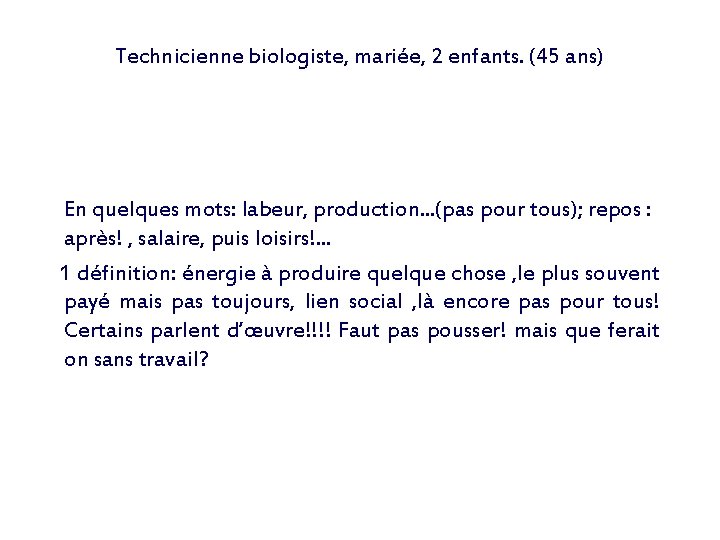 Technicienne biologiste, mariée, 2 enfants. (45 ans)

En quelques mots: labeur, production...(pas pour tous); repos : après! , salaire, puis loisirs!...

1 définition: énergie à produire quelque chose ,le plus souvent payé mais pas toujours, lien social ,là encore pas pour tous! Certains parlent d'œuvre!!!! Faut pas pousser! mais que ferait on sans travail?